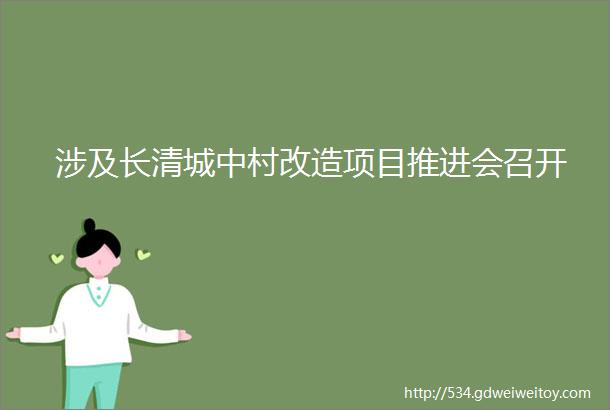 涉及长清城中村改造项目推进会召开

http://534.gdweiweitoy.com